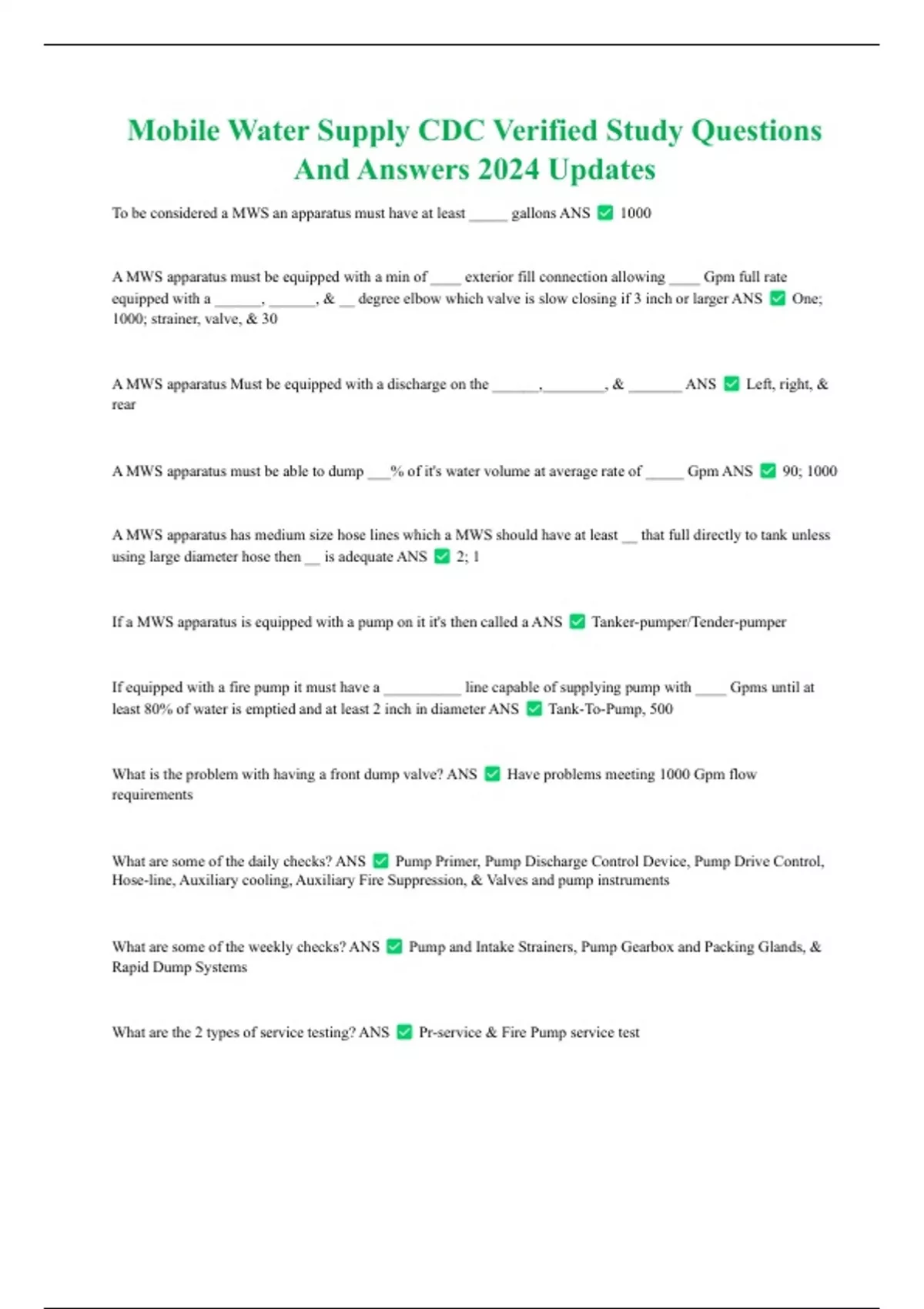 Mobile Water Supply CDC Verified Study Questions And Answers 2024 Updates

To be considered a MWS an apparatus must have at least _____ gallons ANS ✅ 1000

A MWS apparatus must be equipped with a min of ____ exterior fill connection allowing ____ Gpm full rate equipped with a ______, ______, & __ degree elbow which valve is slow closing if 3 inch or larger ANS ✅ One; 1000; strainer, valve, & 30

A MWS apparatus Must be equipped with a discharge on the ______,________, & _______ ANS ✅ Left, right, & rear

A MWS apparatus must be able to dump ___% of it's water volume at average rate of _____ Gpm ANS ✅ 90; 1000

A MWS apparatus has medium size hose lines which a MWS should have at least __ that full directly to tank unless using large diameter hose then __ is adequate ANS ✅ 2; 1

If a MWS apparatus is equipped with a pump on it it's then called a ANS ✅ Tanker-pumper/Tender-pumper

If equipped with a fire pump it must have a __________ line capable of supplying pump with ____ Gpms until at least 80% of water is emptied and at least 2 inch in diameter ANS ✅ Tank-To-Pump, 500

What is the problem with having a front dump valve? ANS ✅ Have problems meeting 1000 Gpm flow requirements

What are some of the daily checks? ANS ✅ Pump Primer, Pump Discharge Control Device, Pump Drive Control, Hose-line, Auxiliary cooling, Auxiliary Fire Suppression, & Valves and pump instruments

What are some of the weekly checks? ANS ✅ Pump and Intake Strainers, Pump Gearbox and Packing Glands, & Rapid Dump Systems

What are the 2 types of service testing? ANS ✅ Pr-service & Fire Pump service test